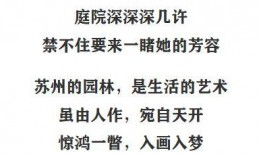 庭院深深深几许
禁不住要来一睹她的芳容

苏州的园林，是生活的艺术
虽由人作，宛自天开
惊鸿一瞥，入画入梦